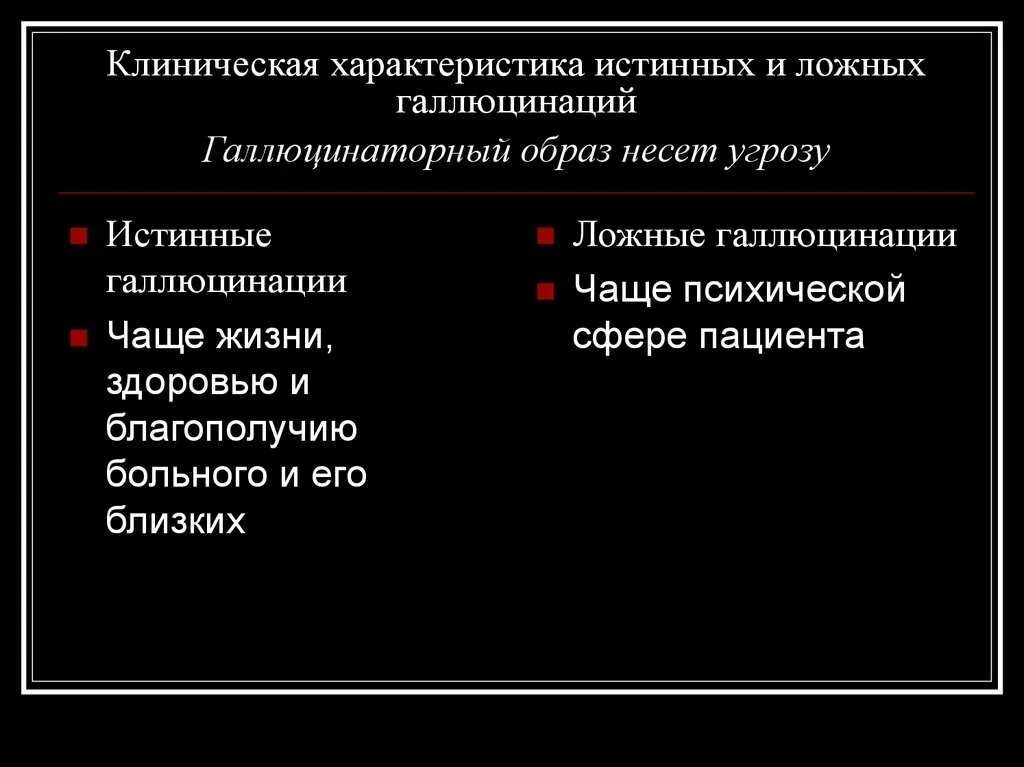 Клиническая характеристика истинных и ложных галлюцинаций

Галлюцинаторный образ несет угрозу

• Истинные галлюцинации
• Чаще жизни, здоровью и благополучию больного и его близких

• Ложные галлюцинации
• Чаще психической сфере пациента